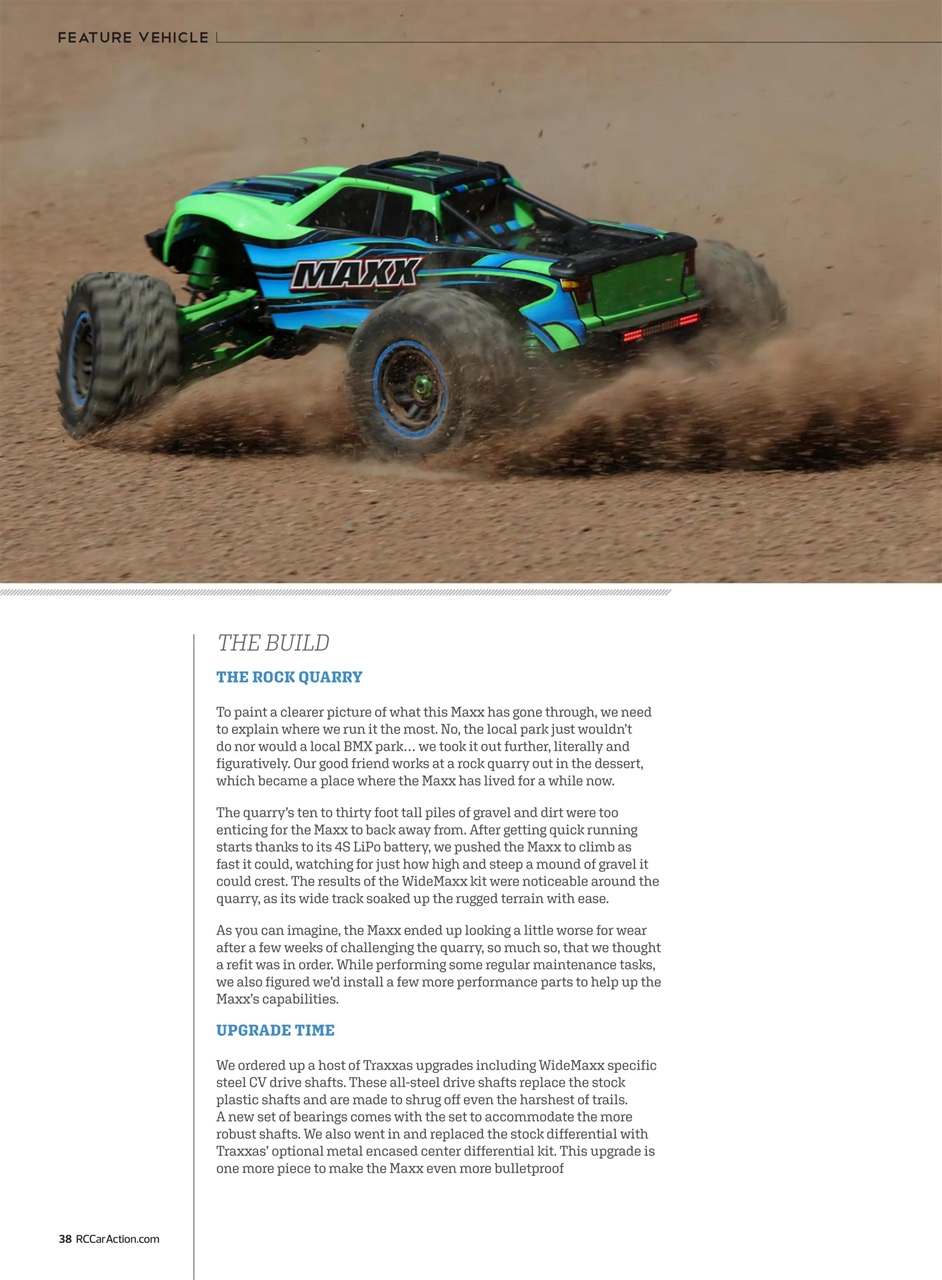 FEATURE VEHICLE

MAXX

THE BUILD

THE ROCK QUARRY

To paint a clearer picture of what this Maxx has gone through, we need to explain where we run it the most. No, the local park just wouldn't do nor would a local BMX park… we took it out further, literally and figuratively. Our good friend works at a rock quarry out in the dessert, which became a place where the Maxx has lived for a while now.

The quarry's ten to thirty foot tall piles of gravel and dirt were too enticing for the Maxx to back away from. After getting quick running starts thanks to its 4S LiPo battery, we pushed the Maxx to climb as fast it could, watching for just how high and steep a mound of gravel it could crest. The results of the WideMaxx kit were noticeable around the quarry, as its wide track soaked up the rugged terrain with ease.

As you can imagine, the Maxx ended up looking a little worse for wear after a few weeks of challenging the quarry, so much so, that we thought a refit was in order. While performing some regular maintenance tasks, we also figured we'd install a few more performance parts to help up the Maxx's capabilities.

UPGRADE TIME

We ordered up a host of Traxxas upgrades including WideMaxx specific steel CV drive shafts. These all-steel drive shafts replace the stock plastic shafts and are made to shrug off even the harshest of trails. A new set of bearings comes with the set to accommodate the more robust shafts. We also went in and replaced the stock differential with Traxxas' optional metal encased center differential kit. This upgrade is one more piece to make the Maxx even more bulletproof

38 RCCarAction.com